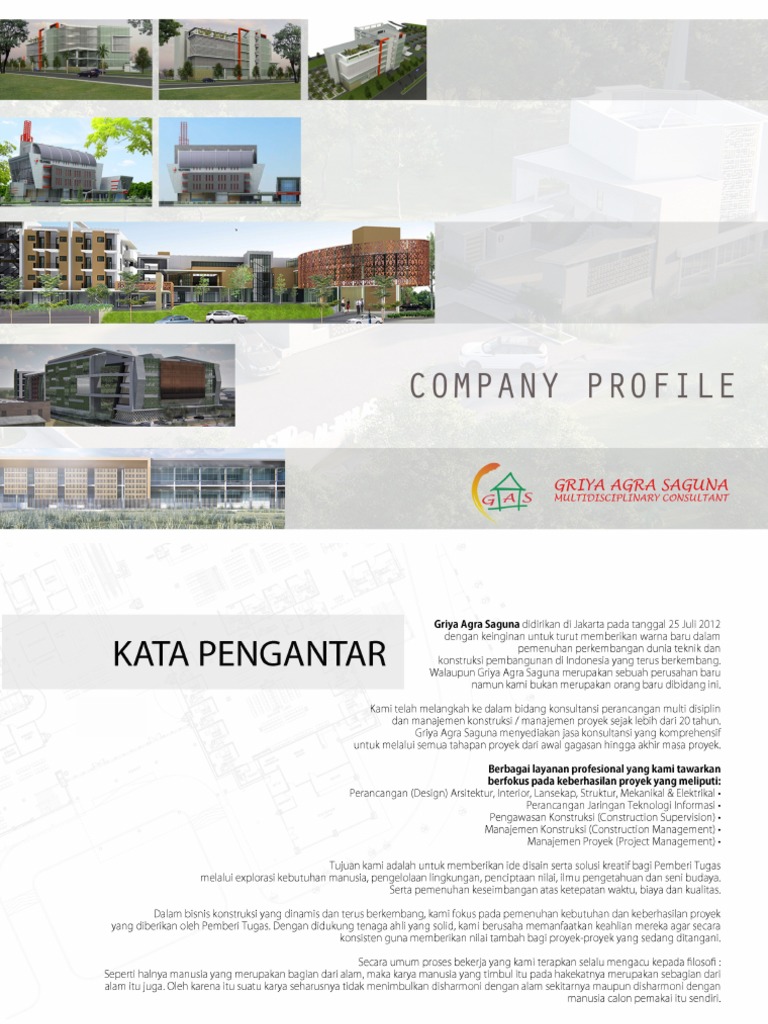 COMPANY PROFILE

GAS

GRIYA AGRA SAGUNA
MULTIDISCIPLINARY CONSULTANT

KATA PENGANTAR

Griya Agra Saguna didirikan di Jakarta pada tanggal 25 Juli 2012 dengan keinginan untuk turut memberikan warna baru dalam pemenuhan perkembangan dunia teknik dan konstruksi pembangunan di Indonesia yang terus berkembang. Walaupun Griya Agra Saguna merupakan sebuah perusahan baru namun kami bukan merupakan orang baru dibidang ini.

Kami telah melangkah ke dalam bidang konsultansi perancangan multi disiplin dan manajemen konstruksi / manajemen proyek sejak lebih dari 20 tahun. Griya Agra Saguna menyediakan jasa konsultansi yang komprehensif untuk melalui semua tahapan proyek dari awal gagasan hingga akhir masa proyek.

Berbagai layanan profesional yang kami tawarkan berfokus pada keberhasilan proyek yang meliputi:
Perancangan (Design) Arsitektur, Interior, Lansekap, Struktur, Mekanikal & Elektrikal •
Perancangan Jaringan Teknologi Informasi •
Pengawasan Konstruksi (Construction Supervision) •
Manajemen Konstruksi (Construction Management) •
Manajemen Proyek (Project Management) •

Tujuan kami adalah untuk memberikan ide disain serta solusi kreatif bagi Pemberi Tugas melalui explorasi kebutuhan manusia, pengelolaan lingkungan, penciptaan nilai, ilmu pengetahuan dan seni budaya. Serta pemenuhan keseimbangan atas ketepatan waktu, biaya dan kualitas.

Dalam bisnis konstruksi yang dinamis dan terus berkembang, kami fokus pada pemenuhan kebutuhan dan keberhasilan proyek yang diberikan oleh Pemberi Tugas. Dengan didukung tenaga ahli yang solid, kami berusaha memanfaatkan keahlian mereka agar secara konsisten guna memberikan nilai tambah bagi proyek-proyek yang sedang ditangani.

Secara umum proses bekerja yang kami terapkan selalu mengacu kepada filosofi :
Seperti halnya manusia yang merupakan bagian dari alam, maka karya manusia yang timbul itu pada hakekatnya merupakan sebagian dari alam itu juga. Oleh karena itu suatu karya seharusnya tidak menimbulkan disharmoni dengan alam sekitarnya maupun disharmoni dengan manusia calon pemakai itu sendiri.